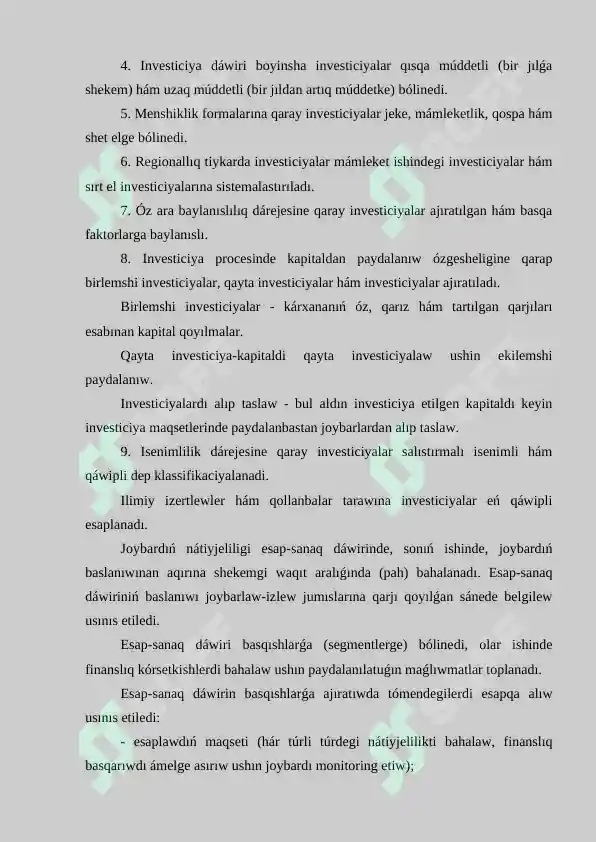 4. Investiciya dáwiri boyinsha investiciyalar qısqa múddetli (bir jılǵa shekem) hám uzaq múddetli (bir jıldan artıq múddetke) bólinedi.

5. Menshiklik formalarına qaray investiciyalar jeke, mámleketlik, qospa hám shet elge bólinedi.

6. Regionallıq tiykarda investiciyalar mámleket ishindegi investiciyalar hám sırt el investiciyalarına sistemalastırıladı.

7. Óz ara baylanıslılıq dárejesine qaray investiciyalar ajıratılgan hám basqa faktorlarga baylanıslı.

8. Investiciya procesinde kapitaldan paydalanıw ózgesheligine qarap birlemshi investiciyalar, qayta investiciyalar hám investiciyalar ajıratıladı.

Birlemshi investiciyalar - kárxananıń óz, qarız hám tartılgan qarjıları esabınan kapital qoyılmalar.

Qayta investiciya-kapitaldi qayta investiciyalaw ushin ekilemshi paydalanıw.

Investiciyalardı alıp taslaw - bul aldın investiciya etilgen kapitaldı keyin investiciya maqsetlerinde paydalanbastan joybarlardan alıp taslaw.

9. Isenimlilik dárejesine qaray investiciyalar salıstırmalı isenimli hám qáwipli dep klassifikaciyalanadi.

Ilimiy izertlewler hám qollanbalar tarawına investiciyalar eń qáwipli esaplanadı.

Joybardıń nátiyjeliligi esap-sanaq dáwirinde, sonıń ishinde, joybardıń baslanıwınan aqırına shekemgi waqıt aralıǵında (pah) bahalanadı. Esap-sanaq dáwiriniń baslanıwı joybarlaw-izlew jumıslarına qarjı qoyılǵan sánede belgilew usınıs etiledi.

Esap-sanaq dáwiri basqıshlarǵa (segmentlerge) bólinedi, olar ishinde finanslıq kórsetkishlerdi bahalaw ushın paydalanılatuǵın maǵlıwmatlar toplanadı.

Esap-sanaq dáwirin basqıshlarǵa ajıratıwda tómendegilerdi esapqa alıw usınıs etiledi:

- esaplawdıń maqseti (hár túrli túrdegi nátiyjelilikti bahalaw, finanslıq basqarıwdı ámelge asırıw ushın joybardı monitoring etiw);